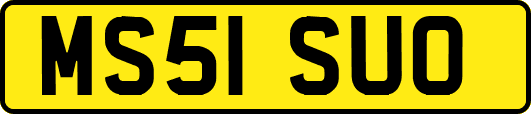 MS51 SUO